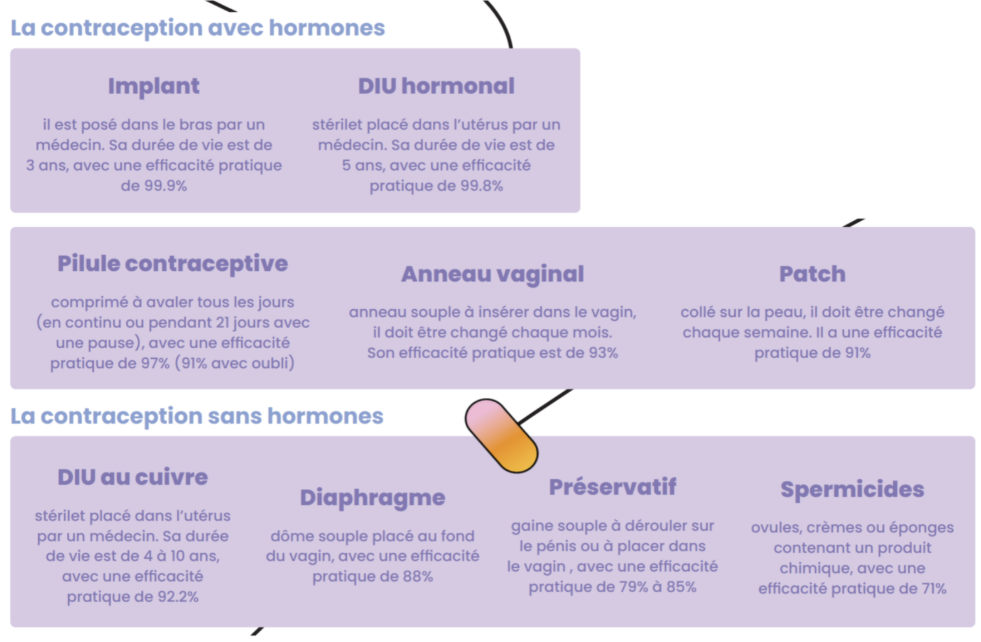 La contraception avec hormones

Implant

il est posé dans le bras par un médecin. Sa durée de vie est de 3 ans, avec une efficacité pratique de 99.9%

DIU hormonal

stérilet placé dans l'utérus par un médecin. Sa durée de vie est de 5 ans, avec une efficacité pratique de 99.8%

Pilule contraceptive

comprimé à avaler tous les jours (en continu ou pendant 21 jours avec une pause), avec une efficacité pratique de 97% (91% avec oubli)

Anneau vaginal

anneau souple à insérer dans le vagin, il doit être changé chaque mois. Son efficacité pratique est de 93%

Patch

collé sur la peau, il doit être changé chaque semaine. Il a une efficacité pratique de 91%

La contraception sans hormones

DIU au cuivre

stérilet placé dans l'utérus par un médecin. Sa durée de vie est de 4 à 10 ans, avec une efficacité pratique de 92.2%

Diaphragme

dôme souple placé au fond du vagin, avec une efficacité pratique de 88%

Préservatif

gaine souple à dérouler sur le pénis ou à placer dans le vagin , avec une efficacité pratique de 79% à 85%

Spermicides

ovules, crèmes ou éponges contenant un produit chimique, avec une efficacité pratique de 71%